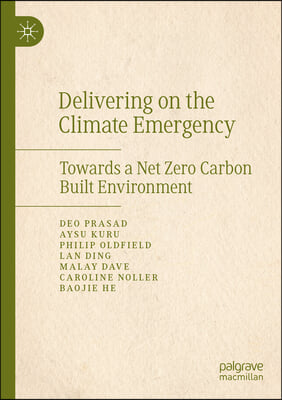 Delivering on the Climate Emergency

Towards a Net Zero Carbon Built Environment

DEO PRASAD
AYSU KURU
PHILIP OLDFIELD
LAN DING
MALAY DAVE
CAROLINE NOLLER
BAOJIE HE

palgrave
macmillan